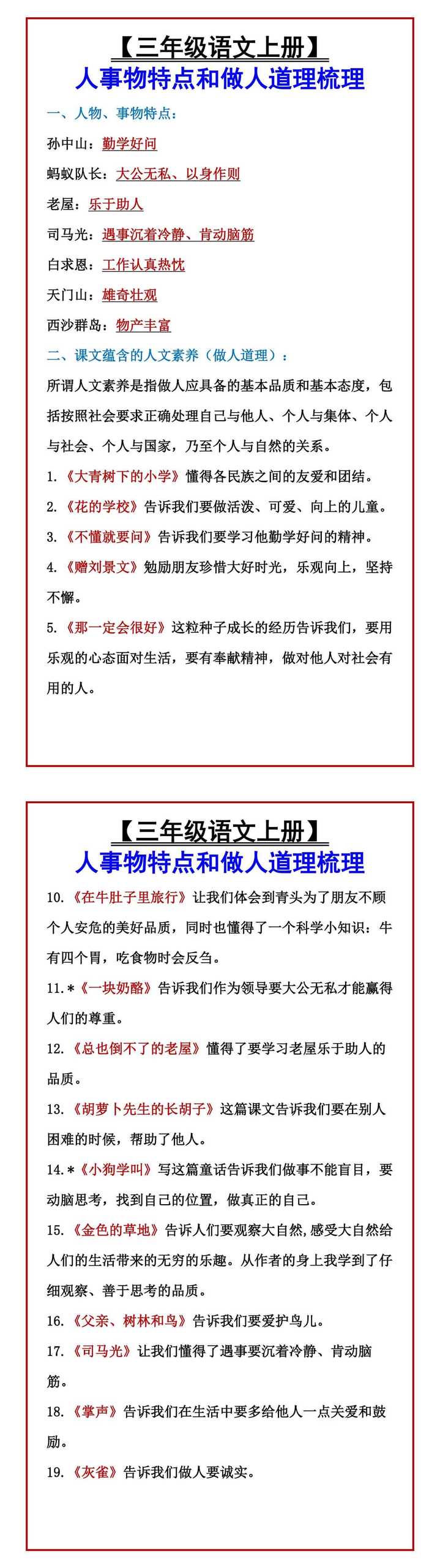 【三年级语文上册】
人事物特点和做人道理梳理

一、人物、事物特点：

孙中山：勤学好问

蚂蚁队长：大公无私、以身作则

老屋：乐于助人

司马光：遇事沉着冷静、肯动脑筋

白求恩：工作认真热忱

天门山：雄奇壮观

西沙群岛：物产丰富

二、课文蕴含的人文素养（做人道理）：

所谓人文素养是指做人应具备的基本品质和基本态度，包括按照社会要求正确处理自己与他人、个人与集体、个人与社会、个人与国家，乃至个人与自然的关系。

1.《大青树下的小学》懂得各民族之间的友爱和团结。

2.《花的学校》告诉我们要做活泼、可爱、向上的儿童。

3.《不懂就要问》告诉我们要学习他勤学好问的精神。

4.《赠刘景文》勉励朋友珍惜大好时光，乐观向上，坚持不懈。

5.《那一定会很好》这粒种子成长的经历告诉我们，要用乐观的心态面对生活，要有奉献精神，做对他人对社会有用的人。

【三年级语文上册】
人事物特点和做人道理梳理

10.《在牛肚子里旅行》让我们体会到青头为了朋友不顾个人安危的美好品质，同时也懂得了一个科学小知识：牛有四个胃，吃食物时会反刍。

11.*《一块奶酪》告诉我们作为领导要大公无私才能赢得人们的尊重。

12.《总也倒不了的老屋》懂得了要学习老屋乐于助人的品质。

13.《胡萝卜先生的长胡子》这篇课文告诉我们要在别人困难的时候，帮助了他人。

14.*《小狗学叫》写这篇童话告诉我们做事不能盲目，要动脑思考，找到自己的位置，做真正的自己。

15.《金色的草地》告诉人们要观察大自然，感受大自然给人们的生活带来的无穷的乐趣。从作者的身上我学到了仔细观察、善于思考的品质。

16.《父亲、树林和鸟》告诉我们要爱护鸟儿。

17.《司马光》让我们懂得了遇事要沉着冷静、肯动脑筋。

18.《掌声》告诉我们在生活中要多给他人一点关爱和鼓励。

19.《灰雀》告诉我们做人要诚实。